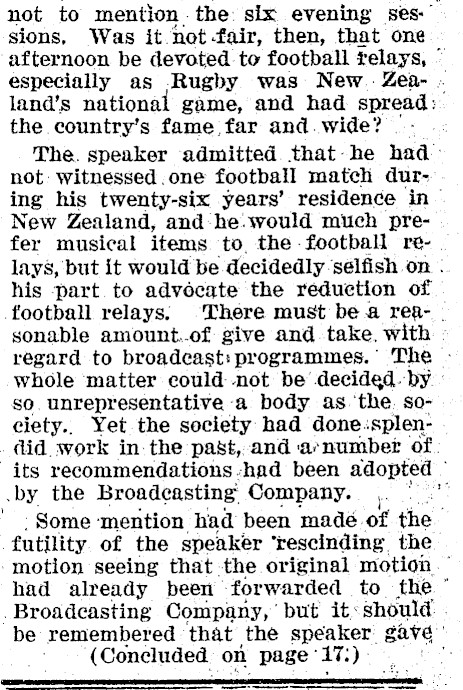 not to mention the six evening sessions. Was it not fair, then, that one afternoon be devoted to football relays, especially as Rugby was New Zealand's national game, and had spread the country's fame far and wide?

The speaker admitted that he had not witnessed one football match during his twenty-six years' residence in New Zealand, and he would much prefer musical items to the football relays, but it would be decidedly selfish on his part to advocate the reduction of football relays. There must be a reasonable amount of give and take with regard to broadcast programmes. The whole matter could not be decided by so unrepresentative a body as the society. Yet the society had done splendid work in the past, and a number of its recommendations had been adopted by the Broadcasting Company.

Some mention had been made of the futility of the speaker rescinding the motion seeing that the original motion had already been forwarded to the Broadcasting Company, but it should be remembered that the speaker gave

(Concluded on page 17.)